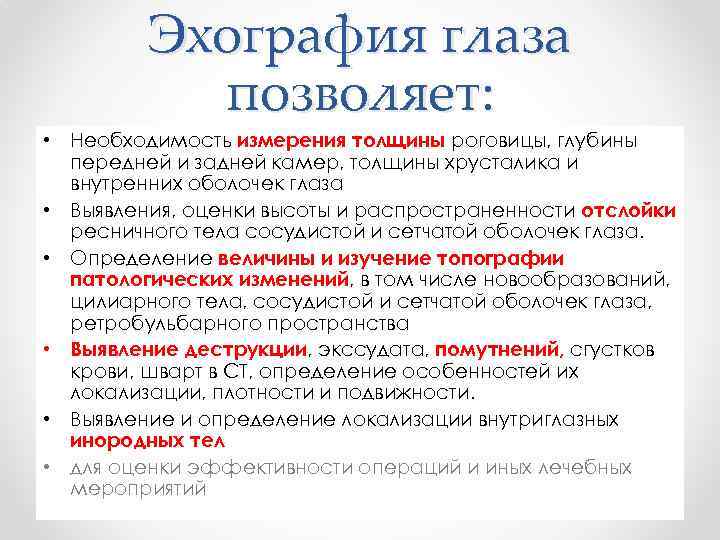 Эхография глаза позволяет:

• Необходимость измерения толщины роговицы, глубины передней и задней камер, толщины хрусталика и внутренних оболочек глаза

• Выявления, оценки высоты и распространенности отслойки ресничного тела сосудистой и сетчатой оболочек глаза.

• Определение величины и изучение топографии патологических изменений, в том числе новообразований, цилиарного тела, сосудистой и сетчатой оболочек глаза, ретробульбарного пространства

• Выявление деструкции, экссудата, помутнений, сгустков крови, шварт в СТ, определение особенностей их локализации, плотности и подвижности.

• Выявление и определение локализации внутриглазных инородных тел

• для оценки эффективности операций и иных лечебных мероприятий